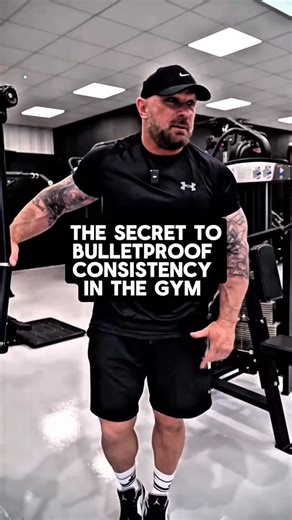 THE SECRET TO BULLETPROOF CONSISTENCY IN THE GYM